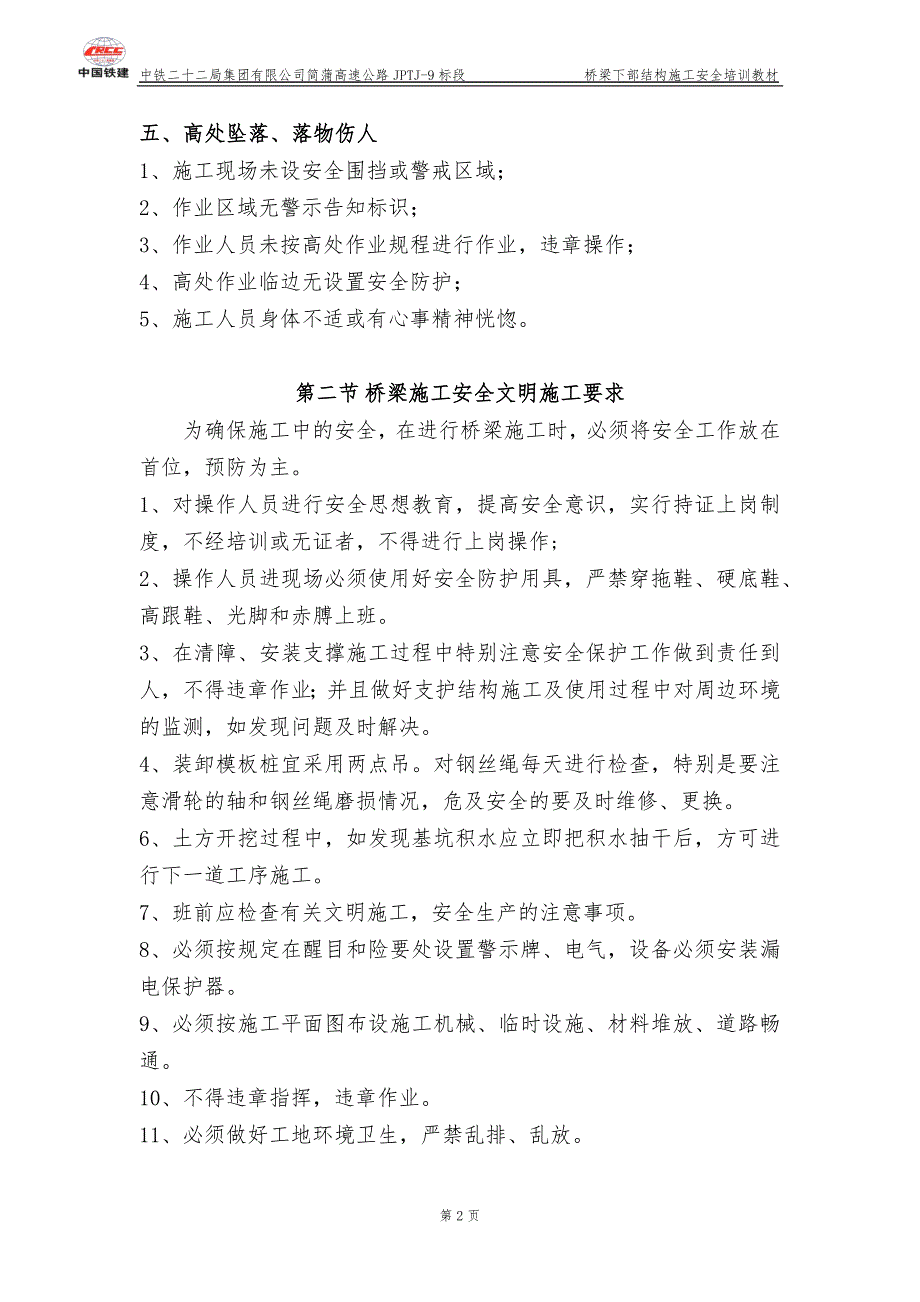 CRCC
中国铁建 中铁二十二局集团有限公司简蒲高速公路 JPTJ-9 标段 桥梁下部结构施工安全培训教材

五、高处坠落、落物伤人

1、施工现场未设安全围挡或警戒区域；

2、作业区域无警示告知标识；

3、作业人员未按高处作业规程进行作业，违章操作；

4、高处作业临边无设置安全防护；

5、施工人员身体不适或有心事精神恍惚。

第二节 桥梁施工安全文明施工要求

为确保施工中的安全，在进行桥梁施工时，必须将安全工作放在首位，预防为主。

1、对操作人员进行安全思想教育，提高安全意识，实行持证上岗制度，不经培训或无证者，不得进行上岗操作；

2、操作人员进现场必须使用好安全防护用具，严禁穿拖鞋、硬底鞋、高跟鞋、光脚和赤膊上班。

3、在清障、安装支撑施工过程中特别注意安全保护工作做到责任到人，不得违章作业；并且做好支护结构施工及使用过程中对周边环境的监测，如发现问题及时解决。

4、装卸模板桩宜采用两点吊。对钢丝绳每天进行检查，特别是要注意滑轮的轴和钢丝绳磨损情况，危及安全的要及时维修、更换。

6、土方开挖过程中，如发现基坑积水应立即把积水抽干后，方可进行下一道工序施工。

7、班前应检查有关文明施工，安全生产的注意事项。

8、必须按规定在醒目和险要处设置警示牌、电气，设备必须安装漏电保护器。

9、必须按施工平面图布设施工机械、临时设施、材料堆放、道路畅通。

10、不得违章指挥，违章作业。

11、必须做好工地环境卫生，严禁乱排、乱放。

第 2 页